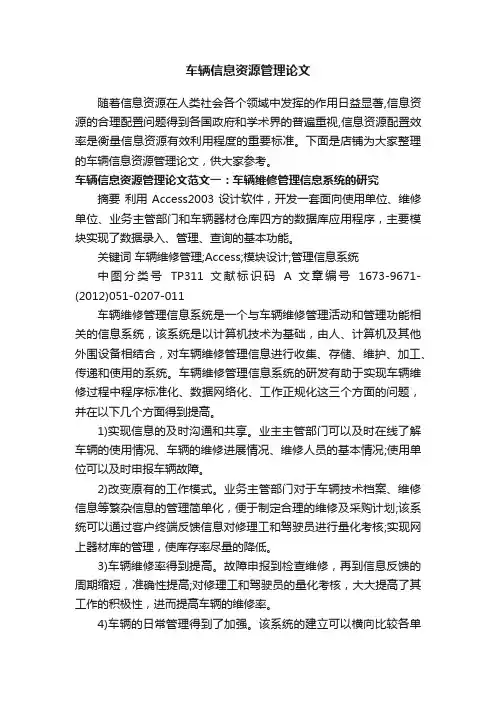 车辆信息资源管理论文

随着信息资源在人类社会各个领域中发挥的作用日益显著,信息资源的合理配置问题得到各国政府和学术界的普遍重视,信息资源配置效率是衡量信息资源有效利用程度的重要标准。下面是店铺为大家整理的车辆信息资源管理论文，供大家参考。

车辆信息资源管理论文范文一：车辆维修管理信息系统的研究

摘要 利用 Access2003 设计软件，开发一套面向使用单位、维修单位、业务主管部门和车辆器材仓库四方的数据库应用程序，主要模块实现了数据录入、管理、查询的基本功能。

关键词 车辆维修管理;Access;模块设计;管理信息系统

中图分类号 TP311 文献标识码 A 文章编号 1673-9671-(2012)051-0207-011

车辆维修管理信息系统是一个与车辆维修管理活动和管理功能相关的信息系统，该系统是以计算机技术为基础，由人、计算机及其他外围设备相结合，对车辆维修管理信息进行收集、存储、维护、加工、传递和使用的系统。车辆维修管理信息系统的研发有助于实现车辆维修过程中程序标准化、数据网络化、工作正规化这三个方面的问题，并在以下几个方面得到提高。

1)实现信息的及时沟通和共享。业主主管部门可以及时在线了解车辆的使用情况、车辆的维修进展情况、维修人员的基本情况;使用单位可以及时申报车辆故障。

2)改变原有的工作模式。业务主管部门对于车辆技术档案、维修信息等繁杂信息的管理简单化，便于制定合理的维修及采购计划;该系统可以通过客户终端反馈信息对修理工和驾驶员进行量化考核;实现网上器材库的管理，使库存率尽量的降低。

3)车辆维修率得到提高。故障申报到检查维修，再到信息反馈的周期缩短，准确性提高;对修理工和驾驶员的量化考核，大大提高了其工作的积极性，进而提高车辆的维修率。

4)车辆的日常管理得到了加强。该系统的建立可以横向比较各单